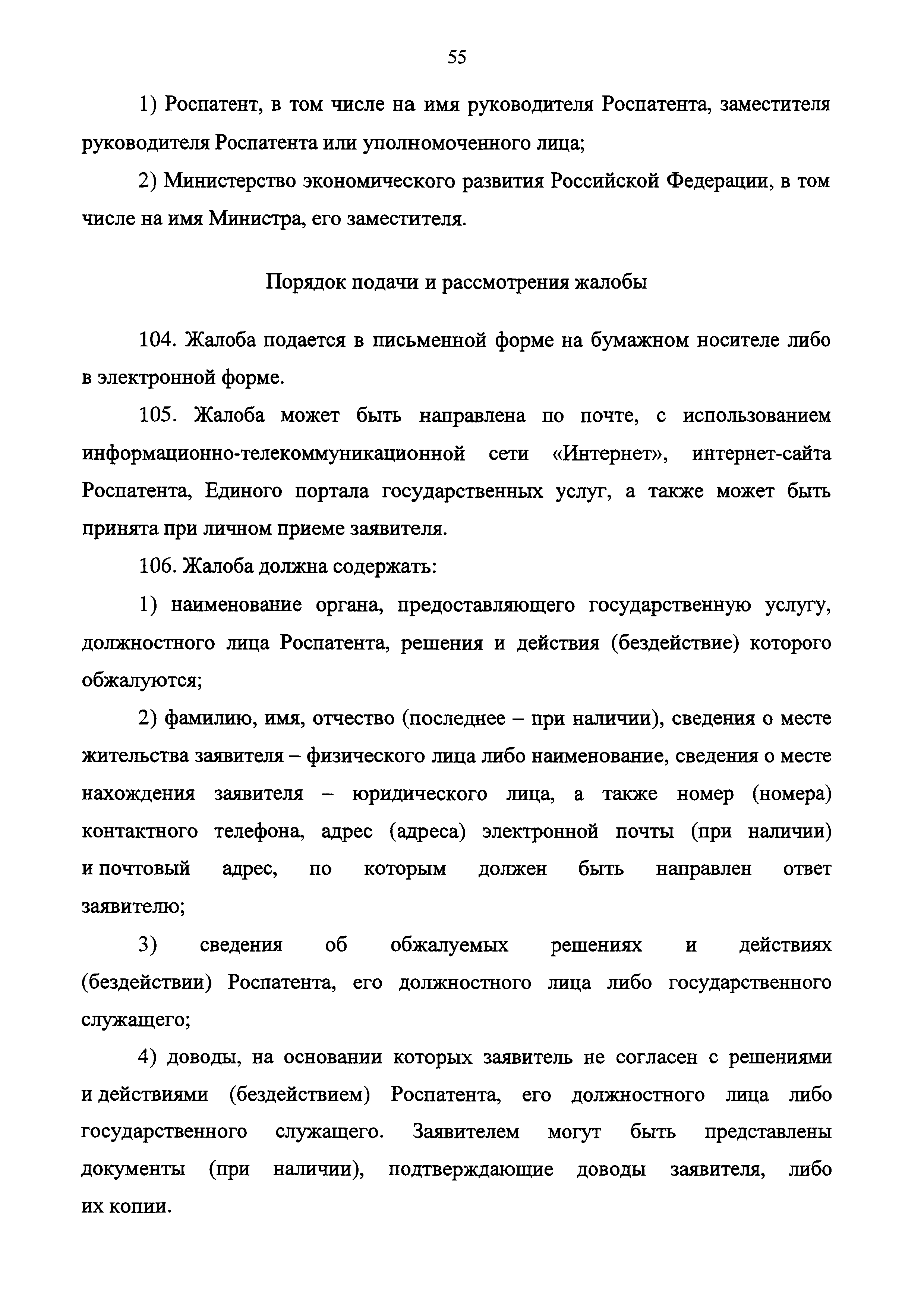 55

1) Роспатент, в том числе на имя руководителя Роспатента, заместителя руководителя Роспатента или уполномоченного лица;

2) Министерство экономического развития Российской Федерации, в том числе на имя Министра, его заместителя.

Порядок подачи и рассмотрения жалобы

104. Жалоба подается в письменной форме на бумажном носителе либо в электронной форме.

105. Жалоба может быть направлена по почте, с использованием информационно-телекоммуникационной сети «Интернет», интернет-сайта Роспатента, Единого портала государственных услуг, а также может быть принята при личном приеме заявителя.

106. Жалоба должна содержать:

1) наименование органа, предоставляющего государственную услугу, должностного лица Роспатента, решения и действия (бездействие) которого обжалуются;

2) фамилию, имя, отчество (последнее – при наличии), сведения о месте жительства заявителя – физического лица либо наименование, сведения о месте нахождения заявителя – юридического лица, а также номер (номера) контактного телефона, адрес (адреса) электронной почты (при наличии) и почтовый адрес, по которым должен быть направлен ответ заявителю;

3) сведения об обжалуемых решениях и действиях (бездействии) Роспатента, его должностного лица либо государственного служащего;

4) доводы, на основании которых заявитель не согласен с решениями и действиями (бездействием) Роспатента, его должностного лица либо государственного служащего. Заявителем могут быть представлены документы (при наличии), подтверждающие доводы заявителя, либо их копии.